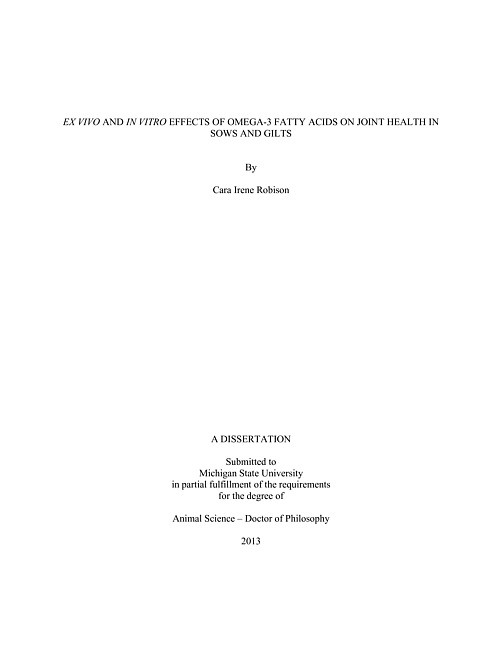 EX VIVO AND IN VITRO EFFECTS OF OMEGA-3 FATTY ACIDS ON JOINT HEALTH IN SOWS AND GILTS

By

Cara Irene Robison

A DISSERTATION

Submitted to
Michigan State University
in partial fulfillment of the requirements
for the degree of

Animal Science – Doctor of Philosophy

2013